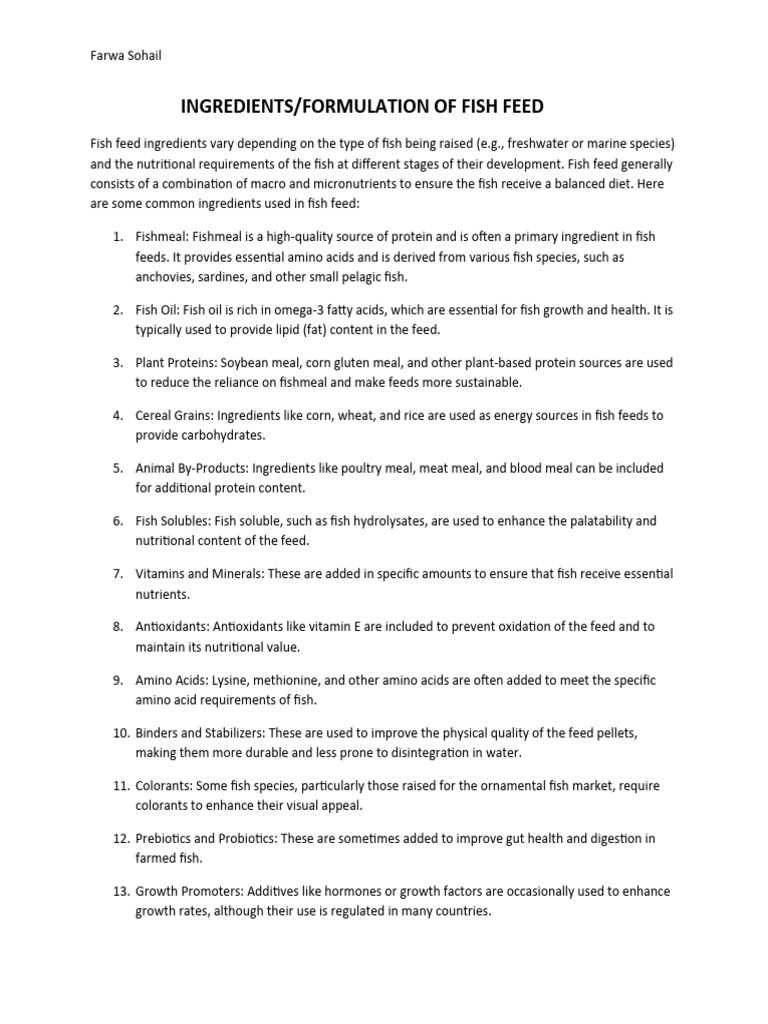 Farwa Sohail

INGREDIENTS/FORMULATION OF FISH FEED

Fish feed ingredients vary depending on the type of fish being raised (e.g., freshwater or marine species) and the nutritional requirements of the fish at different stages of their development. Fish feed generally consists of a combination of macro and micronutrients to ensure the fish receive a balanced diet. Here are some common ingredients used in fish feed:

1. Fishmeal: Fishmeal is a high-quality source of protein and is often a primary ingredient in fish feeds. It provides essential amino acids and is derived from various fish species, such as anchovies, sardines, and other small pelagic fish.

2. Fish Oil: Fish oil is rich in omega-3 fatty acids, which are essential for fish growth and health. It is typically used to provide lipid (fat) content in the feed.

3. Plant Proteins: Soybean meal, corn gluten meal, and other plant-based protein sources are used to reduce the reliance on fishmeal and make feeds more sustainable.

4. Cereal Grains: Ingredients like corn, wheat, and rice are used as energy sources in fish feeds to provide carbohydrates.

5. Animal By-Products: Ingredients like poultry meal, meat meal, and blood meal can be included for additional protein content.

6. Fish Solubles: Fish soluble, such as fish hydrolysates, are used to enhance the palatability and nutritional content of the feed.

7. Vitamins and Minerals: These are added in specific amounts to ensure that fish receive essential nutrients.

8. Antioxidants: Antioxidants like vitamin E are included to prevent oxidation of the feed and to maintain its nutritional value.

9. Amino Acids: Lysine, methionine, and other amino acids are often added to meet the specific amino acid requirements of fish.

10. Binders and Stabilizers: These are used to improve the physical quality of the feed pellets, making them more durable and less prone to disintegration in water.

11. Colorants: Some fish species, particularly those raised for the ornamental fish market, require colorants to enhance their visual appeal.

12. Prebiotics and Probiotics: These are sometimes added to improve gut health and digestion in farmed fish.

13. Growth Promoters: Additives like hormones or growth factors are occasionally used to enhance growth rates, although their use is regulated in many countries.